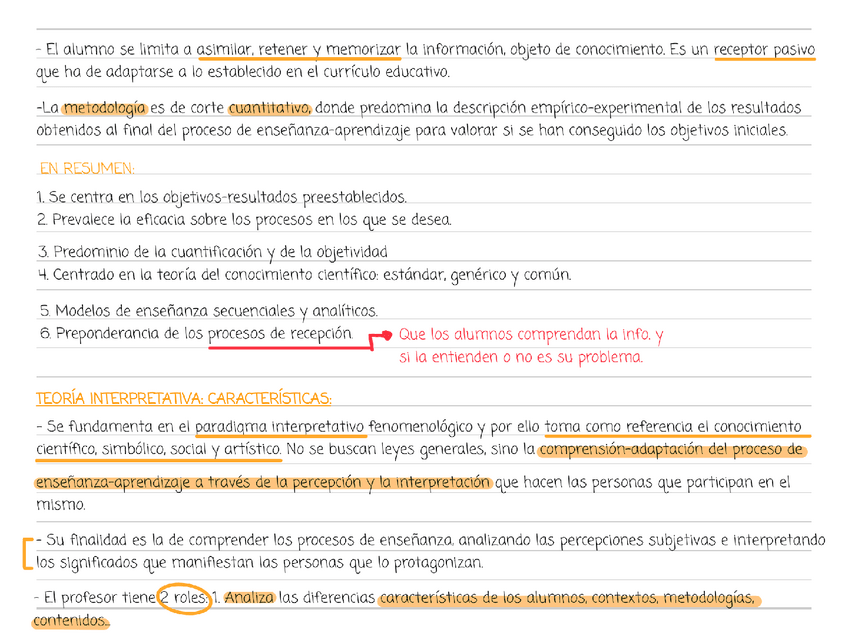 - El alumno se limita a asimilar, retener y memorizar la información, objeto de conocimiento. Es un receptor pasivo que ha de adaptarse a lo establecido en el currículo educativo.

-La metodología es de corte cuantitativo, donde predomina la descripción empírico-experimental de los resultados obtenidos al final del proceso de enseñanza-aprendizaje para valorar si se han conseguido los objetivos iniciales.

EN RESUMEN:

1. Se centra en los objetivos-resultados preestablecidos.
2. Prevalece la eficacia sobre los procesos en los que se desea.
3. Predominio de la cuantificación y de la objetividad
4. Centrado en la teoría del conocimiento científico: estándar, genérico y común.
5. Modelos de enseñanza secuenciales y analíticos.
6. Preponderancia de los procesos de recepción.

Que los alumnos comprendan la info. y si la entienden o no es su problema.

TEORÍA INTERPRETATIVA: CARACTERÍSTICAS:

- Se fundamenta en el paradigma interpretativo fenomenológico y por ello toma como referencia el conocimiento científico, simbólico, social y artístico. No se buscan leyes generales, sino la comprensión-adaptación del proceso de enseñanza-aprendizaje a través de la percepción y la interpretación que hacen las personas que participan en el mismo.

- Su finalidad es la de comprender los procesos de enseñanza, analizando las percepciones subjetivas e interpretando los significados que manifiestan las personas que lo protagonizan.

- El profesor tiene 2 roles: 1. Analiza las diferencias características de los alumnos, contextos, metodologías, contenidos.